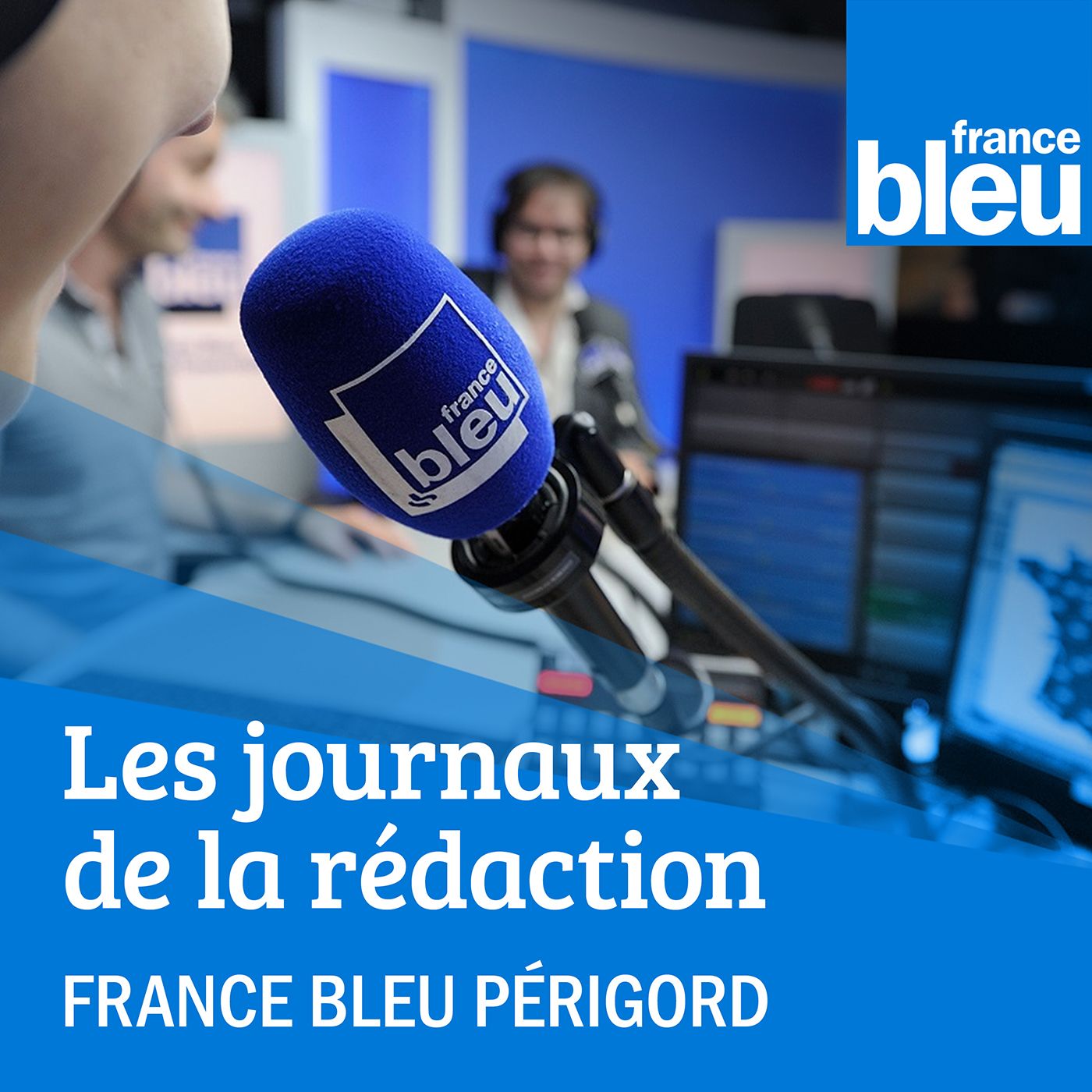 france bleu

france bleu

Les journaux de la rédaction

FRANCE BLEU PÉRIGORD